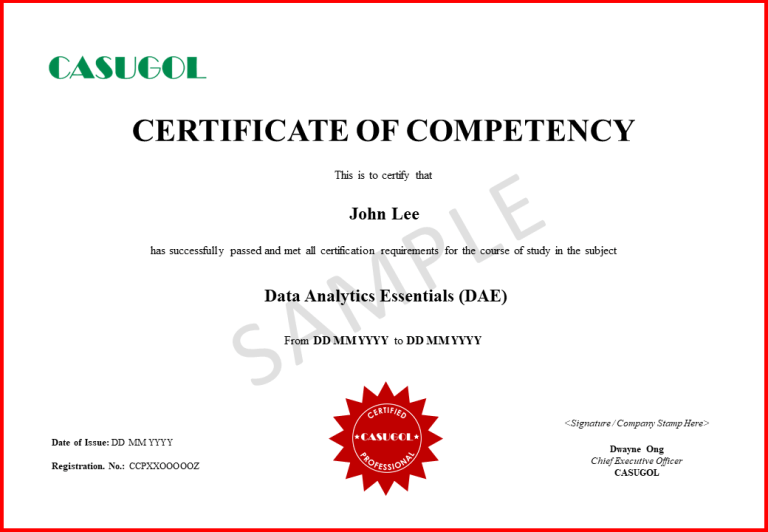 CASUGOL

CERTIFICATE OF COMPETENCY

This is to certify that

John Lee

has successfully passed and met all certification requirements for the course of study in the subject

Data Analytics Essentials (DAE)

From DD MM YYYY to DD MM YYYY

Date of Issue: DD MM YYYY

Registration. No.: CCPXXOOOOOZ

CERTIFIED
CASUGOL
PROFESSIONAL

<Signature / Company Stamp Here>

Dwayne Ong
Chief Executive Officer
CASUGOL

SAMPLE